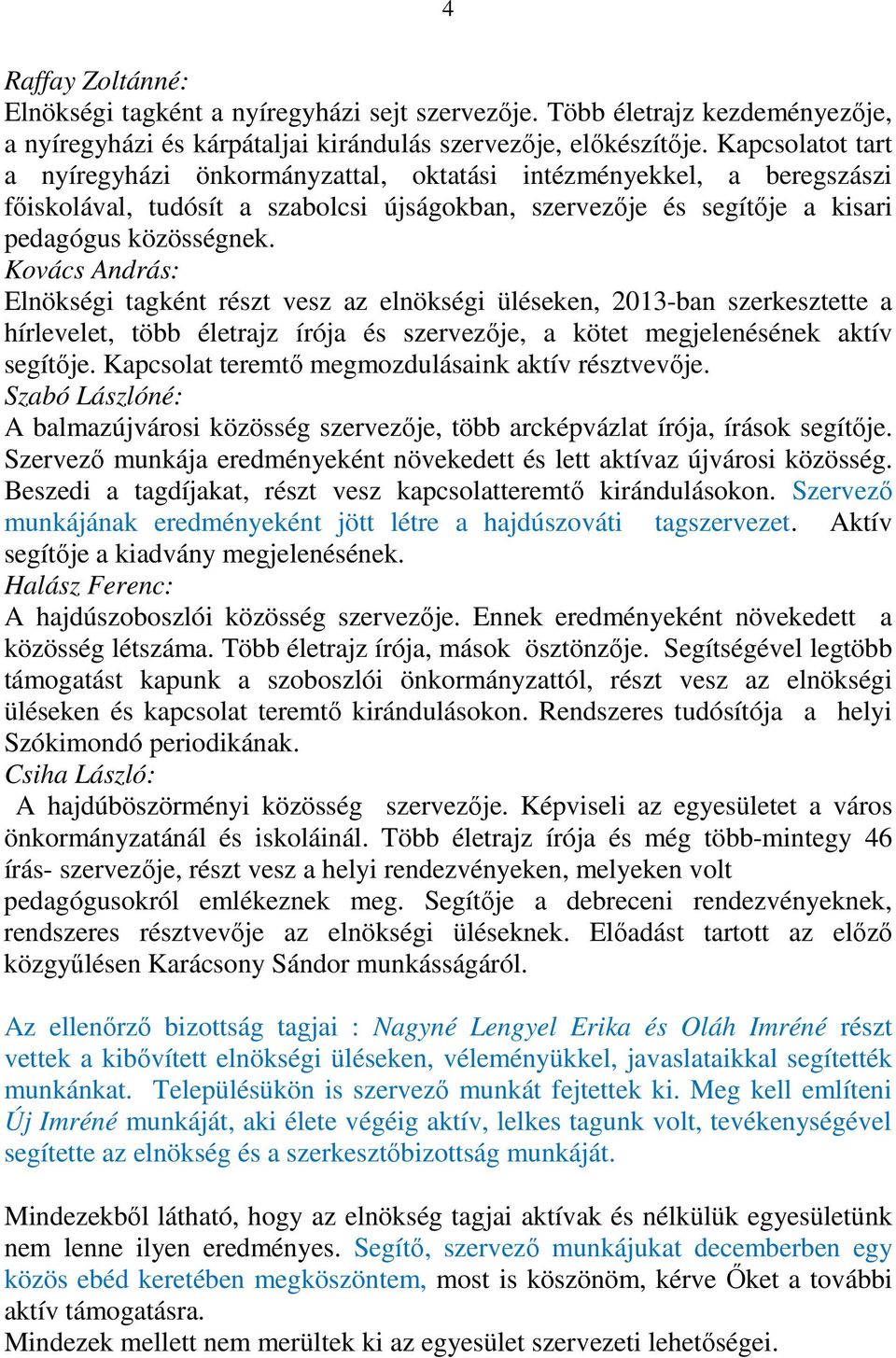 4

Raffay Zoltánné:
Elnökségi tagként a nyíregyházi sejt szervezője. Több életrajz kezdeményezője, a nyíregyházi és kárpátaljai kirándulás szervezője, előkészítője. Kapcsolatot tart a nyíregyházi önkormányzattal, oktatási intézményekkel, a beregszászi főiskolával, tudósít a szabolcsi újságokban, szervezője és segítője a kisari pedagógus közösségnek.
Kovács András:
Elnökségi tagként részt vesz az elnökségi üléseken, 2013-ban szerkesztette a hírlevelet, több életrajz írója és szervezője, a kötet megjelenésének aktív segítője. Kapcsolat teremtő megmozdulásaink aktív résztvevője.
Szabó Lászlóné:
A balmazújvárosi közösség szervezője, több arcképvázlat írója, írások segítője. Szervező munkája eredményeként növekedett és lett aktívaz újvárosi közösség. Beszedi a tagdíjakat, részt vesz kapcsolatteremtő kirándulásokon. Szervező munkájának eredményeként jött létre a hajdúszováti tagszervezet. Aktív segítője a kiadvány megjelenésének.
Halász Ferenc:
A hajdúszoboszlói közösség szervezője. Ennek eredményeként növekedett a közösség létszáma. Több életrajz írója, mások ösztönzője. Segítségével legtöbb támogatást kapunk a szoboszlói önkormányzattól, részt vesz az elnökségi üléseken és kapcsolat teremtő kirándulásokon. Rendszeres tudósítója a helyi Szókimondó periodikának.
Csiha László:
A hajdúböszörményi közösség szervezője. Képviseli az egyesületet a város önkormányzatánál és iskoláinál. Több életrajz írója és még több-mintegy 46 írás- szervezője, részt vesz a helyi rendezvényeken, melyeken volt pedagógusokról emlékeznek meg. Segítője a debreceni rendezvényeknek, rendszeres résztvevője az elnökségi üléseknek. Előadást tartott az előző közgyűlésen Karácsony Sándor munkásságáról.

Az ellenőrző bizottság tagjai : Nagyné Lengyel Erika és Oláh Imréné részt vettek a kibővített elnökségi üléseken, véleményükkel, javaslataikkal segítették munkánkat. Településükön is szervező munkát fejtettek ki. Meg kell említeni Új Imréné munkáját, aki élete végéig aktív, lelkes tagunk volt, tevékenységével segítette az elnökség és a szerkesztőbizottság munkáját.

Mindezekből látható, hogy az elnökség tagjai aktívak és nélkülük egyesületünk nem lenne ilyen eredményes. Segítő, szervező munkájukat decemberben egy közös ebéd keretében megköszöntem, most is köszönöm, kérve Őket a további aktív támogatásra.
Mindezek mellett nem merültek ki az egyesület szervezeti lehetőségei.